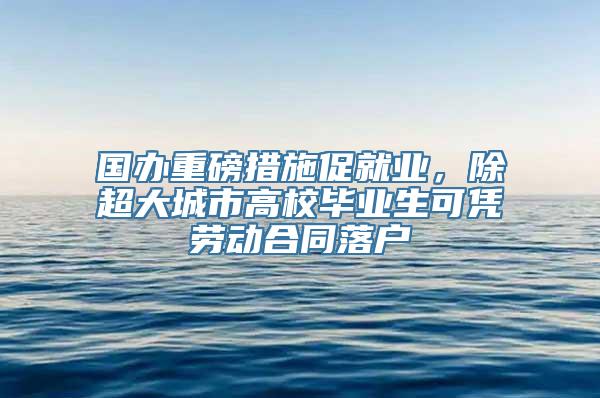 国办重磅措施促就业，除超大城市高校毕业生可凭劳动合同落户